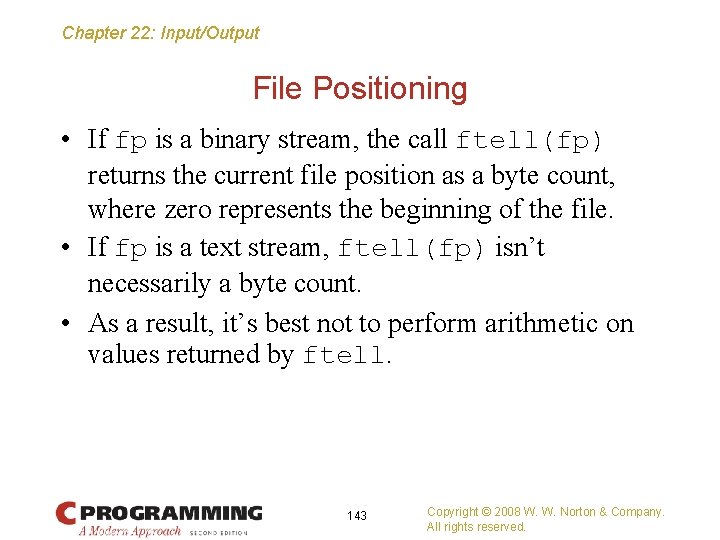 Chapter 22: Input/Output

File Positioning

• If fp is a binary stream, the call ftell(fp) returns the current file position as a byte count, where zero represents the beginning of the file.

• If fp is a text stream, ftell(fp) isn't necessarily a byte count.

• As a result, it's best not to perform arithmetic on values returned by ftell.

C PROGRAMMING
A Modern Approach SECOND EDITION

143

Copyright © 2008 W. W. Norton & Company.
All rights reserved.